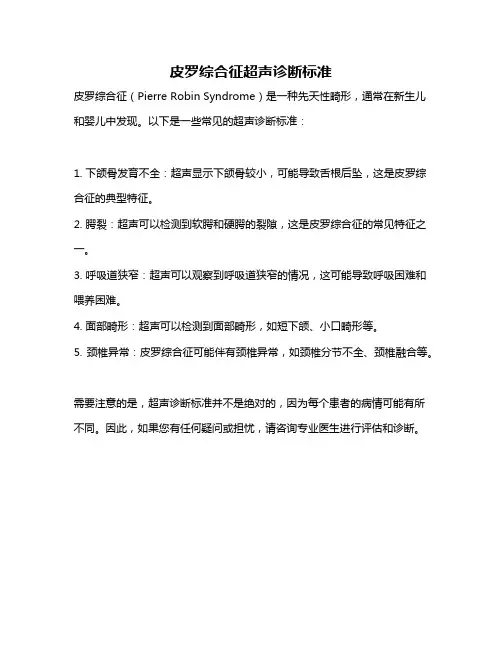 皮罗综合征超声诊断标准

皮罗综合征（Pierre Robin Syndrome）是一种先天性畸形，通常在新生儿和婴儿中发现。以下是一些常见的超声诊断标准：

1. 下颌骨发育不全：超声显示下颌骨较小，可能导致舌根后坠，这是皮罗综合征的典型特征。

2. 腭裂：超声可以检测到软腭和硬腭的裂隙，这是皮罗综合征的常见特征之一。

3. 呼吸道狭窄：超声可以观察到呼吸道狭窄的情况，这可能导致呼吸困难和喂养困难。

4. 面部畸形：超声可以检测到面部畸形，如短下颌、小口畸形等。

5. 颈椎异常：皮罗综合征可能伴有颈椎异常，如颈椎分节不全、颈椎融合等。

需要注意的是，超声诊断标准并不是绝对的，因为每个患者的病情可能有所不同。因此，如果您有任何疑问或担忧，请咨询专业医生进行评估和诊断。